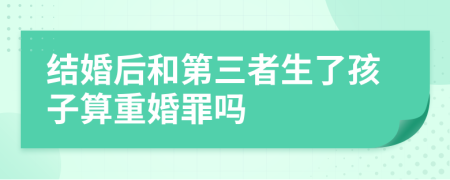 结婚后和第三者生了孩子算重婚罪吗